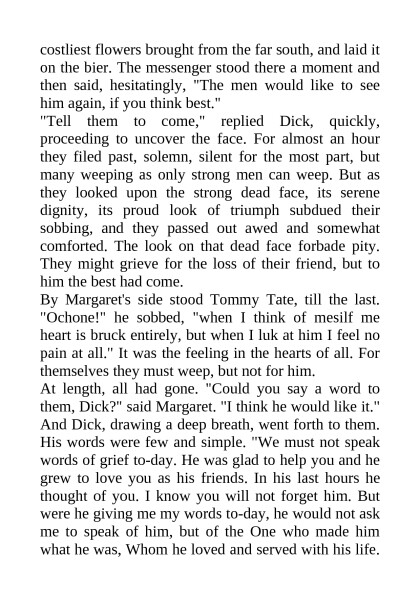 costliest flowers brought from the far south, and laid it on the bier. The messenger stood there a moment and then said, hesitatingly, "The men would like to see him again, if you think best."

"Tell them to come," replied Dick, quickly, proceeding to uncover the face. For almost an hour they filed past, solemn, silent for the most part, but many weeping as only strong men can weep. But as they looked upon the strong dead face, its serene dignity, its proud look of triumph subdued their sobbing, and they passed out awed and somewhat comforted. The look on that dead face forbade pity. They might grieve for the loss of their friend, but to him the best had come.

By Margaret's side stood Tommy Tate, till the last. "Ochone!" he sobbed, "when I think of mesilf me heart is bruck entirely, but when I luk at him I feel no pain at all." It was the feeling in the hearts of all. For themselves they must weep, but not for him.

At length, all had gone. "Could you say a word to them, Dick?" said Margaret. "I think he would like it." And Dick, drawing a deep breath, went forth to them. His words were few and simple. "We must not speak words of grief to-day. He was glad to help you and he grew to love you as his friends. In his last hours he thought of you. I know you will not forget him. But were he giving me my words to-day, he would not ask me to speak of him, but of the One who made him what he was, Whom he loved and served with his life.